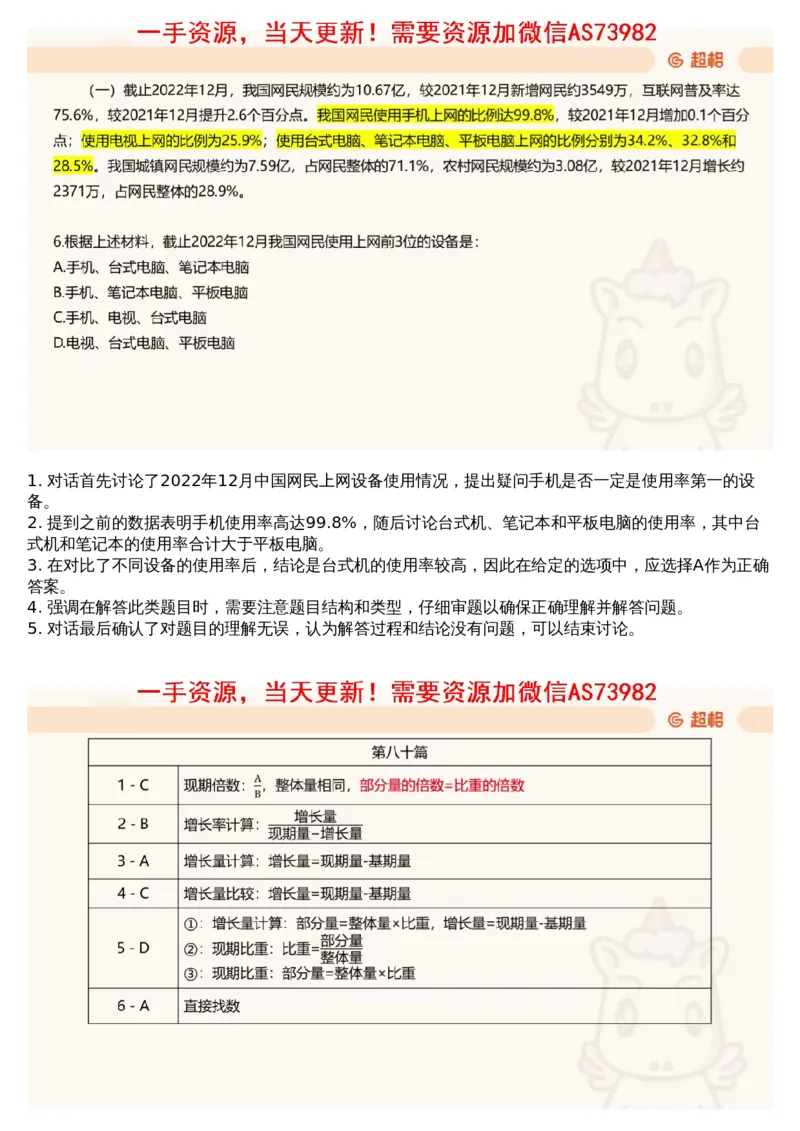 一手资源，当天更新！需要资源加微信AS73982

超格

（一）截止2022年12月，我国网民规模约为10.67亿，较2021年12月新增网民约3549万，互联网普及率达75.6%，较2021年12月提升2.6个百分点。我国网民使用手机上网的比例达99.8%，较2021年12月增加0.1个百分点；使用电视上网的比例为25.9%；使用台式电脑、笔记本电脑、平板电脑上网的比例分别为34.2%、32.8%和28.5%。我国城镇网民规模约为7.59亿，占网民整体的71.1%，农村网民规模约为3.08亿，较2021年12月增长约2371万，占网民整体的28.9%。

6.根据上述材料，截止2022年12月我国网民使用上网前3位的设备是：
A.手机、台式电脑、笔记本电脑
B.手机、笔记本电脑、平板电脑
C.手机、电视、台式电脑
D.电视、台式电脑、平板电脑

1. 对话首先讨论了2022年12月中国网民上网设备使用情况，提出疑问手机是否一定是使用率第一的设备。
2. 提到之前的数据表明手机使用率高达99.8%，随后讨论台式机、笔记本和平板电脑的使用率，其中台式机和笔记本的使用率合计大于平板电脑。
3. 在对比了不同设备的使用率后，结论是台式机的使用率较高，因此在给定的选项中，应选择A作为正确答案。
4. 强调在解答此类题目时，需要注意题目结构和类型，仔细审题以确保正确理解并解答问题。
5. 对话最后确认了对题目的理解无误，认为解答过程和结论没有问题，可以结束讨论。

一手资源，当天更新！需要资源加微信AS73982

超格

| 第八十篇 | |
|---|---|
| 1 - C | 现期倍数：$\frac{A}{B}$，整体量相同，部分量的倍数=比重的倍数 |
| 2 - B | 增长率计算：$\frac{增长量}{现期量-增长量}$ |
| 3 - A | 增长量计算：增长量=现期量-基期量 |
| 4 - C | 增长量比较：增长量=现期量-基期量 |
| 5 - D | ①：增长量计算：部分量=整体量×比重，增长量=现期量-基期量 ②：现期比重：比重=$\frac{部分量}{整体量}$ ③：现期比重：部分量=整体量×比重 |
| 6 - A | 直接找数 |